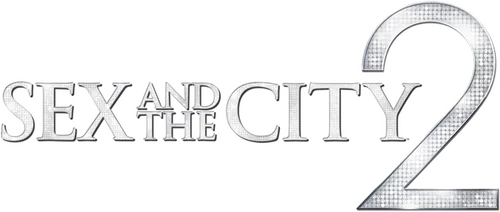 SEX AND THE CITY 2